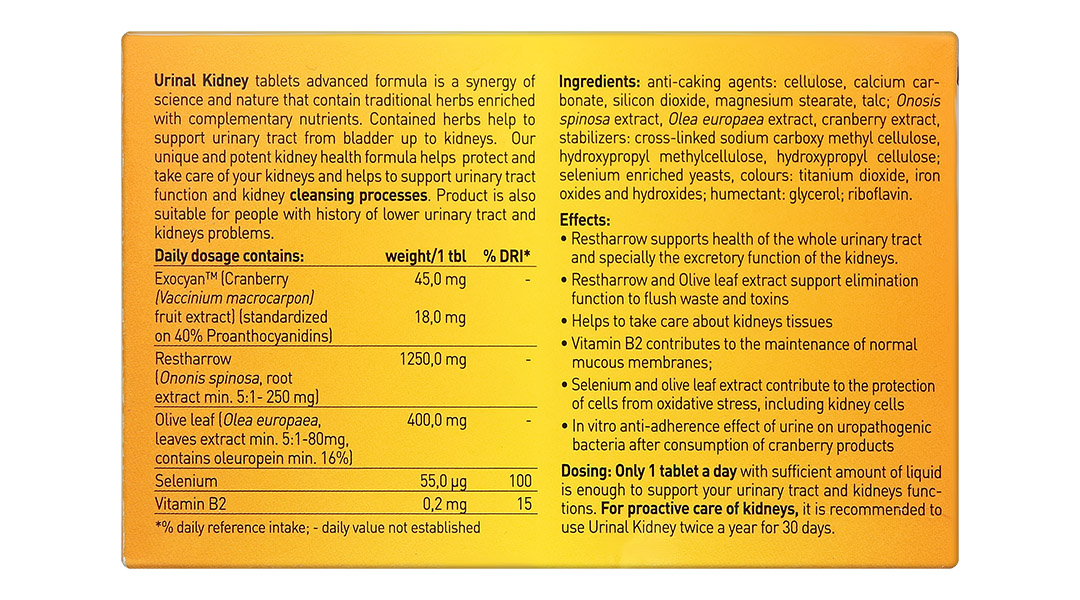 Urinal Kidney tablets advanced formula is a synergy of science and nature that contain traditional herbs enriched with complementary nutrients. Contained herbs help to support urinary tract from bladder up to kidneys. Our unique and potent kidney health formula helps protect and take care of your kidneys and helps to support urinary tract function and kidney cleansing processes. Product is also suitable for people with history of lower urinary tract and kidneys problems.

| Daily dosage contains: | weight/1 tbl | % DRI* |
|---|---|---|
| Exocyan™ (Cranberry (Vaccinium macrocarpon) fruit extract) (standardized on 40% Proanthocyanidins) | 45,0 mg 18,0 mg | - |
| Restharrow (Ononis spinosa, root extract min. 5:1- 250 mg) | 1250,0 mg | - |
| Olive leaf (Olea europaea, leaves extract min. 5:1-80mg, contains oleuropein min. 16%) | 400,0 mg | - |
| Selenium | 55,0 μg | 100 |
| Vitamin B2 | 0,2 mg | 15 |

*% daily reference intake; - daily value not established

Ingredients: anti-caking agents: cellulose, calcium carbonate, silicon dioxide, magnesium stearate, talc; Onosis spinosa extract, Olea europaea extract, cranberry extract, stabilizers: cross-linked sodium carboxy methyl cellulose, hydroxypropyl methylcellulose, hydroxypropyl cellulose; selenium enriched yeasts, colours: titanium dioxide, iron oxides and hydroxides; humectant: glycerol; riboflavin.

Effects:
• Restharrow supports health of the whole urinary tract and specially the excretory function of the kidneys.
• Restharrow and Olive leaf extract support elimination function to flush waste and toxins
• Helps to take care about kidneys tissues
• Vitamin B2 contributes to the maintenance of normal mucous membranes;
• Selenium and olive leaf extract contribute to the protection of cells from oxidative stress, including kidney cells
• In vitro anti-adherence effect of urine on uropathogenic bacteria after consumption of cranberry products

Dosing: Only 1 tablet a day with sufficient amount of liquid is enough to support your urinary tract and kidneys functions. For proactive care of kidneys, it is recommended to use Urinal Kidney twice a year for 30 days.